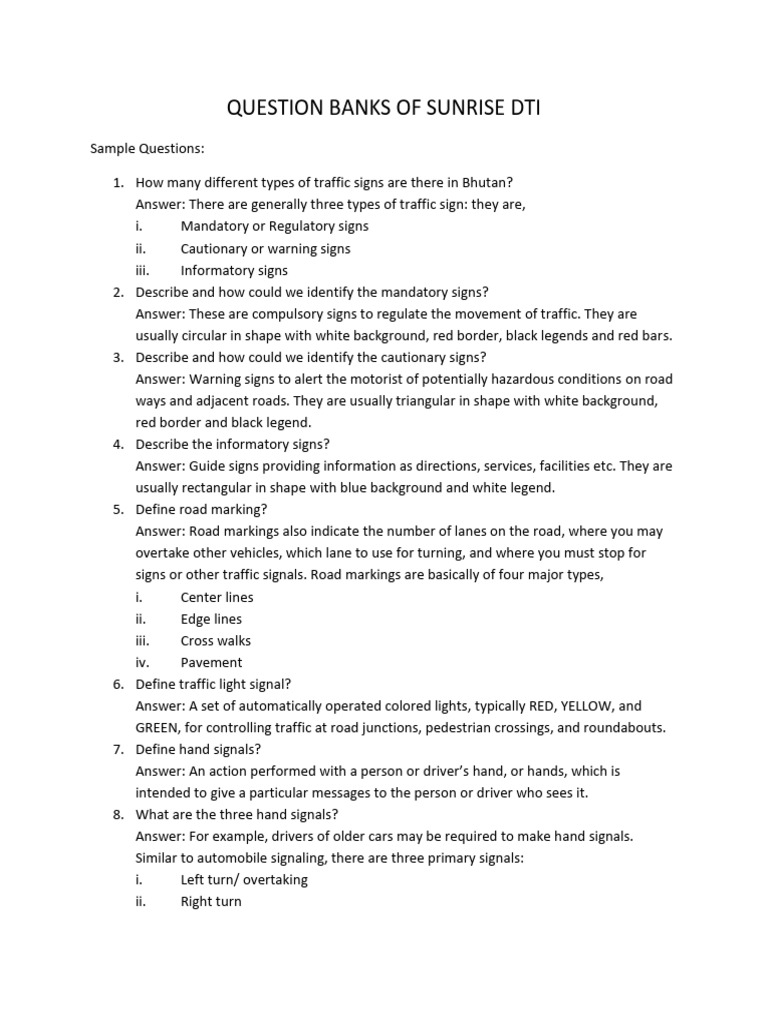 QUESTION BANKS OF SUNRISE DTI

Sample Questions:

1. How many different types of traffic signs are there in Bhutan?
Answer: There are generally three types of traffic sign: they are,
i. Mandatory or Regulatory signs
ii. Cautionary or warning signs
iii. Informatory signs
2. Describe and how could we identify the mandatory signs?
Answer: These are compulsory signs to regulate the movement of traffic. They are usually circular in shape with white background, red border, black legends and red bars.
3. Describe and how could we identify the cautionary signs?
Answer: Warning signs to alert the motorist of potentially hazardous conditions on road ways and adjacent roads. They are usually triangular in shape with white background, red border and black legend.
4. Describe the informatory signs?
Answer: Guide signs providing information as directions, services, facilities etc. They are usually rectangular in shape with blue background and white legend.
5. Define road marking?
Answer: Road markings also indicate the number of lanes on the road, where you may overtake other vehicles, which lane to use for turning, and where you must stop for signs or other traffic signals. Road markings are basically of four major types,
i. Center lines
ii. Edge lines
iii. Cross walks
iv. Pavement
6. Define traffic light signal?
Answer: A set of automatically operated colored lights, typically RED, YELLOW, and GREEN, for controlling traffic at road junctions, pedestrian crossings, and roundabouts.
7. Define hand signals?
Answer: An action performed with a person or driver's hand, or hands, which is intended to give a particular messages to the person or driver who sees it.
8. What are the three hand signals?
Answer: For example, drivers of older cars may be required to make hand signals. Similar to automobile signaling, there are three primary signals:
i. Left turn/ overtaking
ii. Right turn